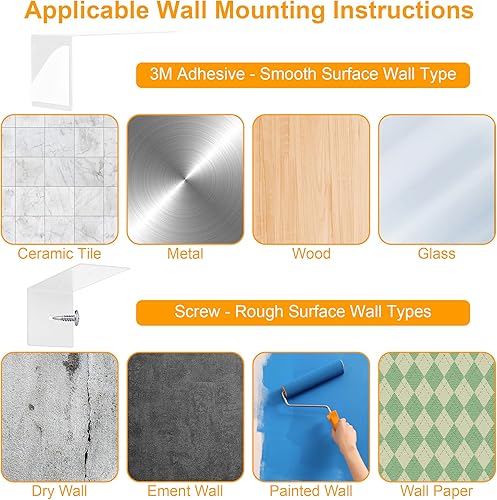 Applicable Wall Mounting Instructions

3M Adhesive - Smooth Surface Wall Type

Ceramic Tile

Metal

Wood

Glass

Screw - Rough Surface Wall Types

Dry Wall

Ement Wall

Painted Wall

Wall Paper